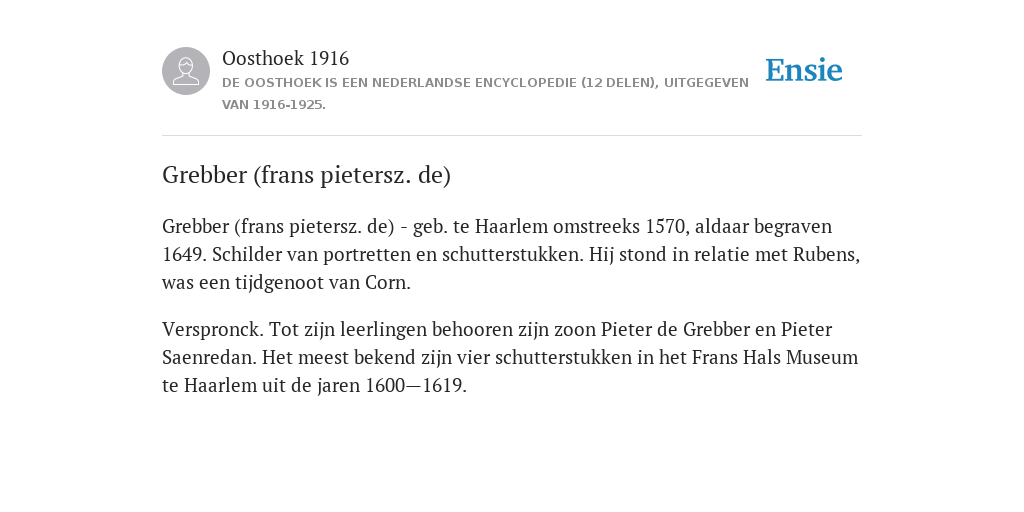 Oosthoek 1916
DE OOSTHOEK IS EEN NEDERLANDSE ENCYCLOPEDIE (12 DELEN), UITGEGEVEN VAN 1916-1925.

Ensie

Grebber (frans pietersz. de)

Grebber (frans pietersz. de) - geb. te Haarlem omstreeks 1570, aldaar begraven 1649. Schilder van portretten en schutterstukken. Hij stond in relatie met Rubens, was een tijdgenoot van Corn.

Verspronck. Tot zijn leerlingen behooren zijn zoon Pieter de Grebber en Pieter Saenredan. Het meest bekend zijn vier schutterstukken in het Frans Hals Museum te Haarlem uit de jaren 1600—1619.